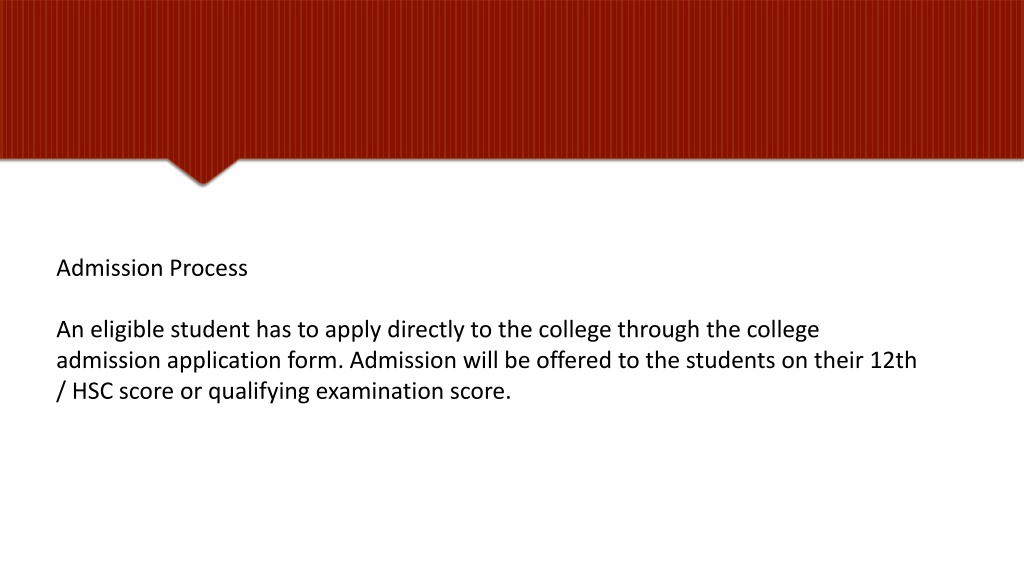 Admission Process

An eligible student has to apply directly to the college through the college admission application form. Admission will be offered to the students on their 12th / HSC score or qualifying examination score.